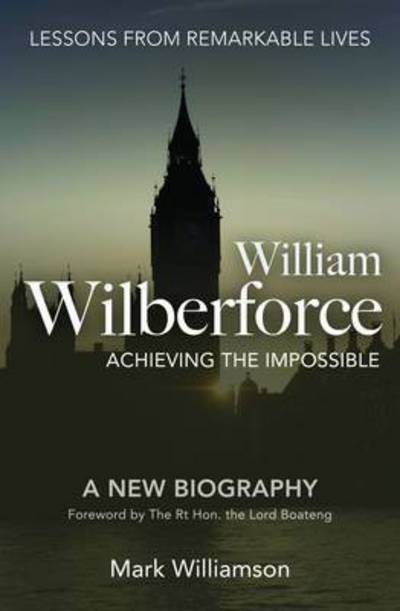 LESSONS FROM REMARKABLE LIVES

William
Wilberforce
ACHIEVING THE IMPOSSIBLE

A NEW BIOGRAPHY
Foreword by The Rt Hon. the Lord Boateng

Mark Williamson